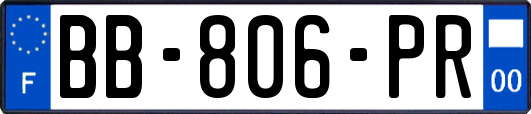 F
BB-806-PR
00